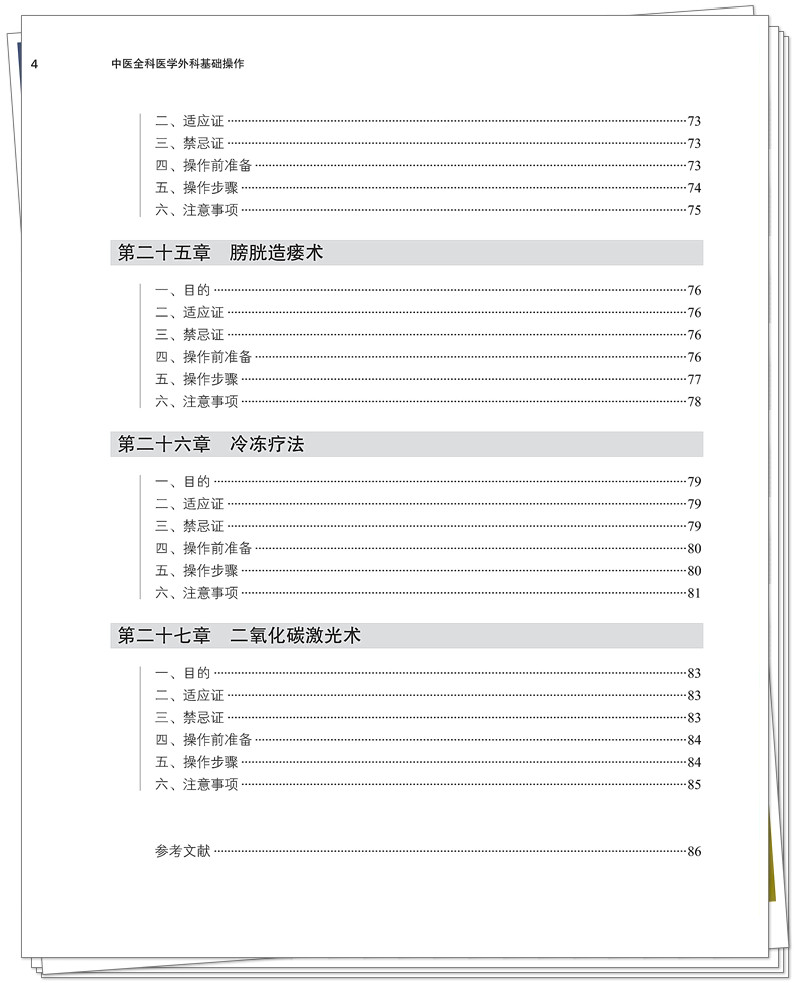 4 中医全科医学外科基础操作

二、适应证 73
三、禁忌证 73
四、操作前准备 73
五、操作步骤 74
六、注意事项 75

第二十五章 膀胱造瘘术

一、目的 76
二、适应证 76
三、禁忌证 76
四、操作前准备 76
五、操作步骤 77
六、注意事项 78

第二十六章 冷冻疗法

一、目的 79
二、适应证 79
三、禁忌证 79
四、操作前准备 80
五、操作步骤 80
六、注意事项 81

第二十七章 二氧化碳激光术

一、目的 83
二、适应证 83
三、禁忌证 83
四、操作前准备 84
五、操作步骤 84
六、注意事项 85

参考文献 86